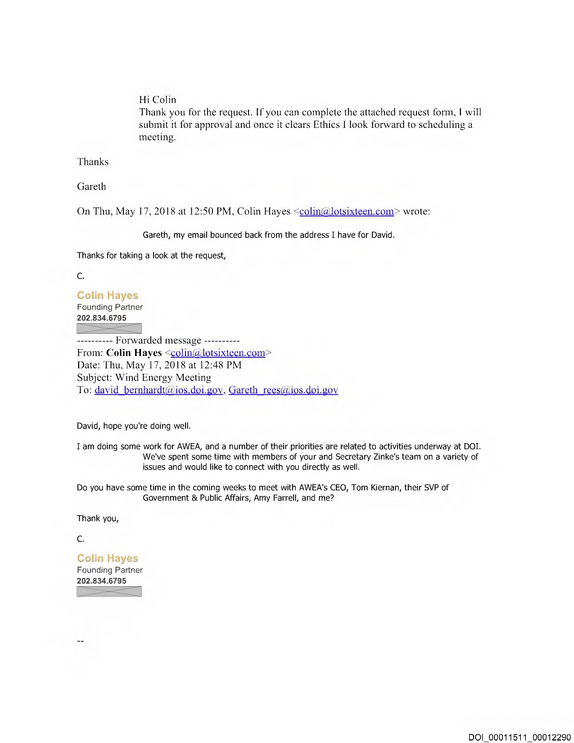 Hi Colin
Thank you for the request. If you can complete the attached request form, I will submit it for approval and once it clears Ethics I look forward to scheduling a meeting.

Thanks

Gareth

On Thu, May 17, 2018 at 12:50 PM, Colin Hayes <colin@lotsixteen.com> wrote:

Gareth, my email bounced back from the address I have for David.

Thanks for taking a look at the request,

C.

Colin Hayes
Founding Partner
202.834.6795

---------- Forwarded message ----------
From: Colin Hayes <colin@lotsixteen.com>
Date: Thu, May 17, 2018 at 12:48 PM
Subject: Wind Energy Meeting
To: david_bernhardt@ios.doi.gov, Gareth_rees@ios.doi.gov

David, hope you're doing well.

I am doing some work for AWEA, and a number of their priorities are related to activities underway at DOI. We've spent some time with members of your and Secretary Zinke's team on a variety of issues and would like to connect with you directly as well.

Do you have some time in the coming weeks to meet with AWEA's CEO, Tom Kiernan, their SVP of Government & Public Affairs, Amy Farrell, and me?

Thank you,

C.

Colin Hayes
Founding Partner
202.834.6795

--

DOI_00011511_00012290